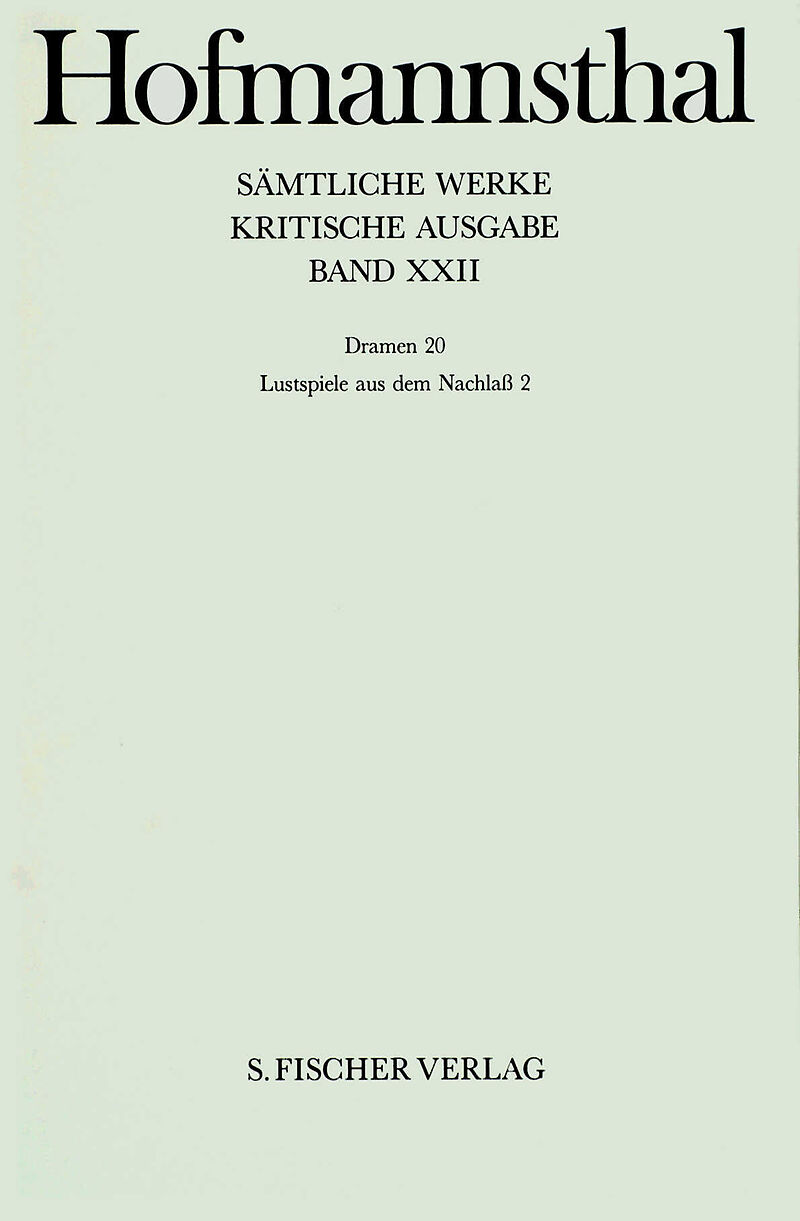 Hofmannsthal

SÄMTLICHE WERKE
KRITISCHE AUSGABE
BAND XXII

Dramen 20
Lustspiele aus dem Nachlaß 2

S. FISCHER VERLAG